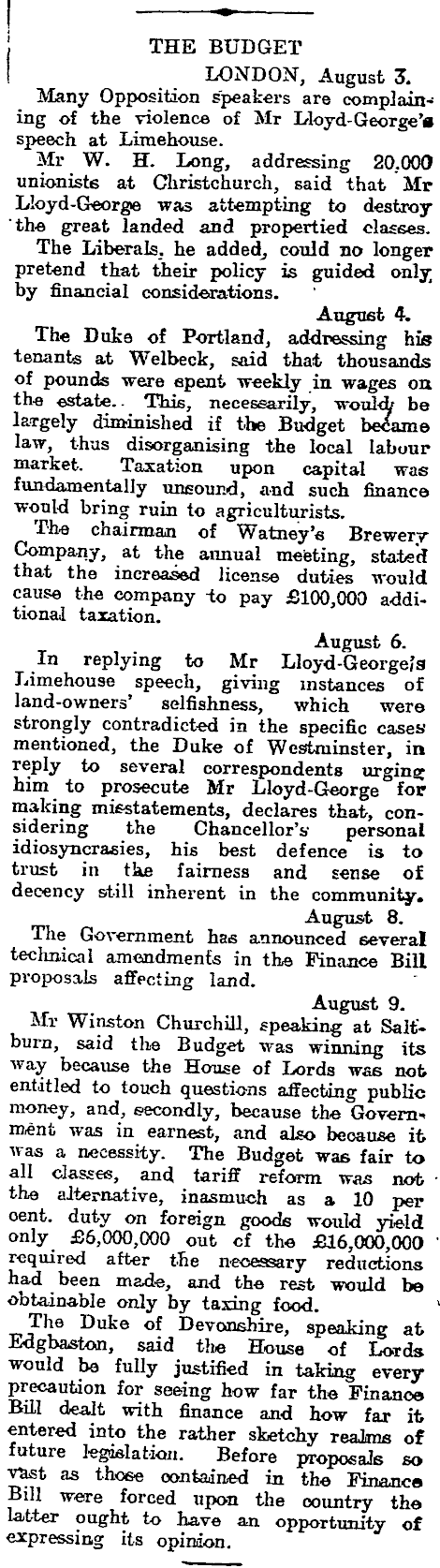 THE BUDGET

LONDON, August 3.

Many Opposition speakers are complaining of the violence of Mr Lloyd-George's speech at Limehouse.

Mr W. H. Long, addressing 20,000 unionists at Christchurch, said that Mr Lloyd-George was attempting to destroy the great landed and propertied classes.

The Liberals, he added, could no longer pretend that their policy is guided only by financial considerations.

August 4.

The Duke of Portland, addressing his tenants at Welbeck, said that thousands of pounds were spent weekly in wages on the estate. This, necessarily, would be largely diminished if the Budget became law, thus disorganising the local labour market. Taxation upon capital was fundamentally unsound, and such finance would bring ruin to agriculturists.

The chairman of Watney's Brewery Company, at the annual meeting, stated that the increased license duties would cause the company to pay £100,000 additional taxation.

August 6.

In replying to Mr Lloyd-George's Limehouse speech, giving instances of land-owners' selfishness, which were strongly contradicted in the specific cases mentioned, the Duke of Westminster, in reply to several correspondents urging him to prosecute Mr Lloyd-George for making misstatements, declares that, considering the Chancellor's personal idiosyncrasies, his best defence is to trust in the fairness and sense of decency still inherent in the community.

August 8.

The Government has announced several technical amendments in the Finance Bill proposals affecting land.

August 9.

Mr Winston Churchill, speaking at Saltburn, said the Budget was winning its way because the House of Lords was not entitled to touch questions affecting public money, and, secondly, because the Government was in earnest, and also because it was a necessity. The Budget was fair to all classes, and tariff reform was not the alternative, inasmuch as a 10 per cent. duty on foreign goods would yield only £6,000,000 out of the £16,000,000 required after the necessary reductions had been made, and the rest would be obtainable only by taxing food.

The Duke of Devonshire, speaking at Edgbaston, said the House of Lords would be fully justified in taking every precaution for seeing how far the Finance Bill dealt with finance and how far it entered into the rather sketchy realms of future legislation. Before proposals so vast as those contained in the Finance Bill were forced upon the country the latter ought to have an opportunity of expressing its opinion.